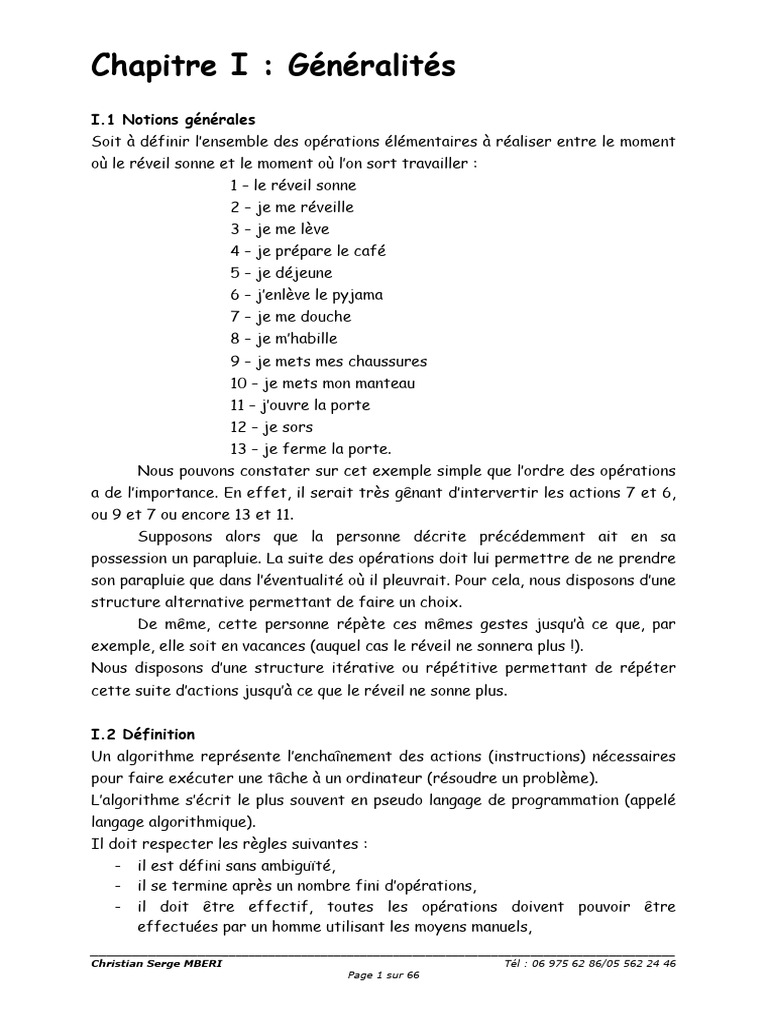 Chapitre I : Généralités

I.1 Notions générales
Soit à définir l'ensemble des opérations élémentaires à réaliser entre le moment où le réveil sonne et le moment où l'on sort travailler :

1 – le réveil sonne
2 – je me réveille
3 – je me lève
4 – je prépare le café
5 – je déjeune
6 – j'enlève le pyjama
7 – je me douche
8 – je m'habille
9 – je mets mes chaussures
10 – je mets mon manteau
11 – j'ouvre la porte
12 – je sors
13 – je ferme la porte.

Nous pouvons constater sur cet exemple simple que l'ordre des opérations a de l'importance. En effet, il serait très gênant d'intervertir les actions 7 et 6, ou 9 et 7 ou encore 13 et 11.

Supposons alors que la personne décrite précédemment ait en sa possession un parapluie. La suite des opérations doit lui permettre de ne prendre son parapluie que dans l'éventualité où il pleuvrait. Pour cela, nous disposons d'une structure alternative permettant de faire un choix.

De même, cette personne répète ces mêmes gestes jusqu'à ce que, par exemple, elle soit en vacances (auquel cas le réveil ne sonnera plus !).
Nous disposons d'une structure itérative ou répétitive permettant de répéter cette suite d'actions jusqu'à ce que le réveil ne sonne plus.

I.2 Définition
Un algorithme représente l'enchaînement des actions (instructions) nécessaires pour faire exécuter une tâche à un ordinateur (résoudre un problème).
L'algorithme s'écrit le plus souvent en pseudo langage de programmation (appelé langage algorithmique).
Il doit respecter les règles suivantes :
- il est défini sans ambiguïté,
- il se termine après un nombre fini d'opérations,
- il doit être effectif, toutes les opérations doivent pouvoir être effectuées par un homme utilisant les moyens manuels,

Christian Serge MBERI    Tél : 06 975 62 86/05 562 24 46
Page 1 sur 66